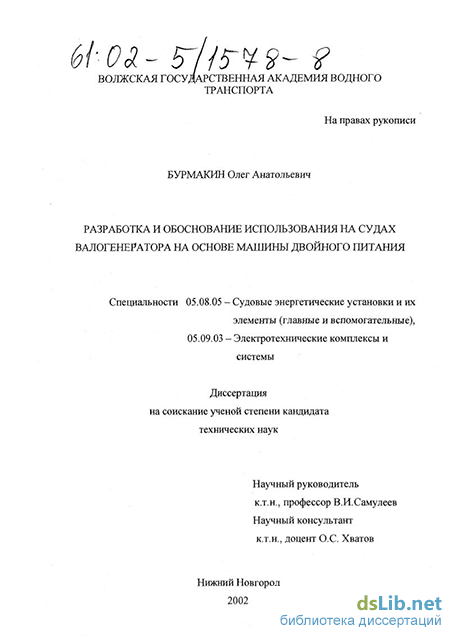 61:02-5/1578-8

ВОЛЖСКАЯ ГОСУДАРСТВЕННАЯ АКАДЕМИЯ ВОДНОГО ТРАНСПОРТА

На правах рукописи

БУРМАКИН Олег Анатольевич

РАЗРАБОТКА И ОБОСНОВАНИЕ ИСПОЛЬЗОВАНИЯ НА СУДАХ ВАЛОГЕНЕРАТОРА НА ОСНОВЕ МАШИНЫ ДВОЙНОГО ПИТАНИЯ

Специальности 05.08.05 – Судовые энергетические установки и их элементы (главные и вспомогательные), 05.09.03 – Электротехнические комплексы и системы

Диссертация
на соискание ученой степени кандидата технических наук

Научный руководитель
к.т.н., профессор В.И.Самулеев
Научный консультант
к.т.н., доцент О.С. Хватов

Нижний Новгород
2002

dsLib.net
библиотека диссертаций